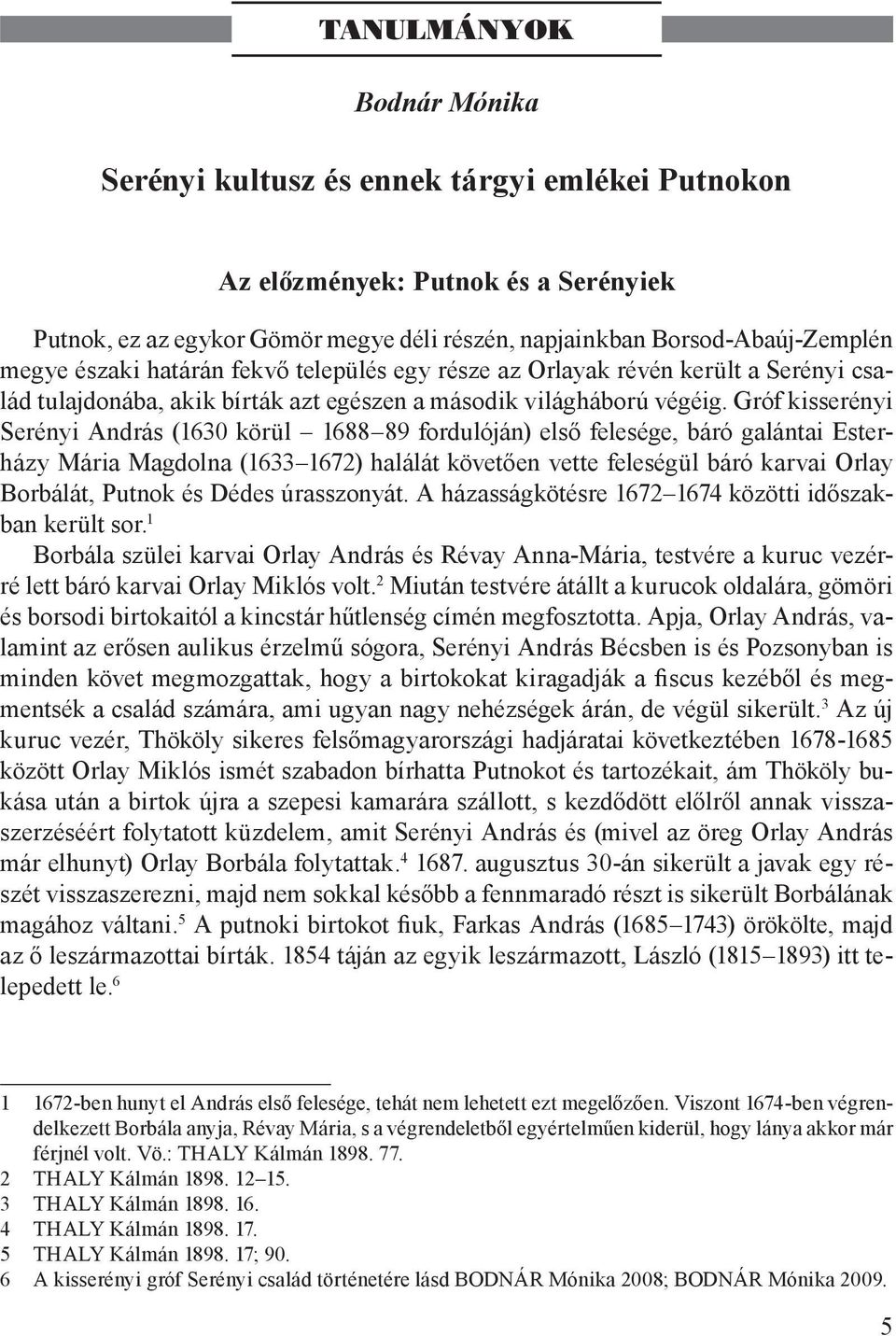 TANULMÁNYOK

Bodnár Mónika

Serényi kultusz és ennek tárgyi emlékei Putnokon

Az előzmények: Putnok és a Serényiek

Putnok, ez az egykor Gömör megye déli részén, napjainkban Borsod-Abaúj-Zemplén megye északi határán fekvő település egy része az Orlayak révén került a Serényi család tulajdonába, akik bírták azt egészen a második világháború végéig. Gróf kisserényi Serényi András (1630 körül – 1688–89 fordulóján) első felesége, báró galántai Esterházy Mária Magdolna (1633–1672) halálát követően vette feleségül báró karvai Orlay Borbálát, Putnok és Dédes úrasszonyát. A házasságkötésre 1672–1674 közötti időszakban került sor.$^1$

Borbála szülei karvai Orlay András és Révay Anna-Mária, testvére a kuruc vezérré lett báró karvai Orlay Miklós volt.$^2$ Miután testvére átállt a kurucok oldalára, gömöri és borsodi birtokaitól a kincstár hűtlenség címén megfosztotta. Apja, Orlay András, valamint az erősen aulikus érzelmű sógora, Serényi András Bécsben is és Pozsonyban is minden követ megmozgattak, hogy a birtokokat kiragadják a fiscus kezéből és megmentsék a család számára, ami ugyan nagy nehézségek árán, de végül sikerült.$^3$ Az új kuruc vezér, Thököly sikeres felsőmagyarországi hadjáratai következtében 1678-1685 között Orlay Miklós ismét szabadon bírhatta Putnokot és tartozékait, ám Thököly bukása után a birtok újra a szepesi kamarára szállott, s kezdődött elölről annak visszaszerzéséért folytatott küzdelem, amit Serényi András és (mivel az öreg Orlay András már elhunyt) Orlay Borbála folytattak.$^4$ 1687. augusztus 30-án sikerült a javak egy részét visszaszerezni, majd nem sokkal később a fennmaradó részt is sikerült Borbálának magához váltani.$^5$ A putnoki birtokot fiuk, Farkas András (1685–1743) örökölte, majd az ő leszármazottai bírták. 1854 táján az egyik leszármazott, László (1815–1893) itt telepedett le.$^6$

1 1672-ben hunyt el András első felesége, tehát nem lehetett ezt megelőzően. Viszont 1674-ben végrendelkezett Borbála anyja, Révay Mária, s a végrendeletből egyértelműen kiderül, hogy lánya akkor már férjnél volt. Vö.: THALY Kálmán 1898. 77.
2 THALY Kálmán 1898. 12–15.
3 THALY Kálmán 1898. 16.
4 THALY Kálmán 1898. 17.
5 THALY Kálmán 1898. 17; 90.
6 A kisserényi gróf Serényi család történetére lásd BODNÁR Mónika 2008; BODNÁR Mónika 2009.

5